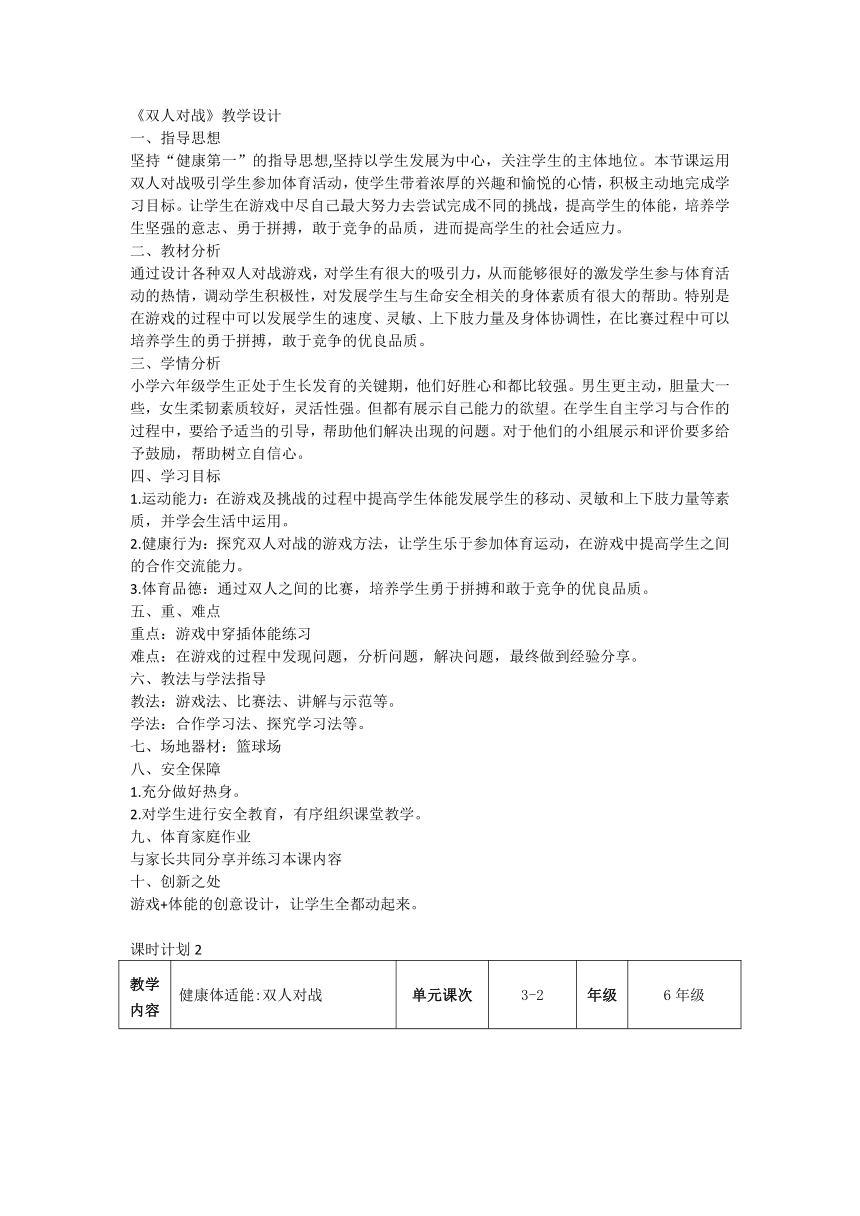 《双人对战》教学设计
一、指导思想
坚持“健康第一”的指导思想,坚持以学生发展为中心，关注学生的主体地位。本节课运用双人对战吸引学生参加体育活动，使学生带着浓厚的兴趣和愉悦的心情，积极主动地完成学习目标。让学生在游戏中尽自己最大努力去尝试完成不同的挑战，提高学生的体能，培养学生坚强的意志、勇于拼搏，敢于竞争的品质，进而提高学生的社会适应力。
二、教材分析
通过设计各种双人对战游戏，对学生有很大的吸引力，从而能够很好的激发学生参与体育活动的热情，调动学生积极性，对发展学生与生命安全相关的身体素质有很大的帮助。特别是在游戏的过程中可以发展学生的速度、灵敏、上下肢力量及身体协调性，在比赛过程中可以培养学生的勇于拼搏，敢于竞争的优良品质。
三、学情分析
小学六年级学生正处于生长发育的关键期，他们好胜心和都比较强。男生更主动，胆量大一些，女生柔韧素质较好，灵活性强。但都有展示自己能力的欲望。在学生自主学习与合作的过程中，要给予适当的引导，帮助他们解决出现的问题。对于他们的小组展示和评价要多给予鼓励，帮助树立自信心。
四、学习目标
1.运动能力：在游戏及挑战的过程中提高学生体能发展学生的移动、灵敏和上下肢力量等素质，并学会生活中运用。
2.健康行为：探究双人对战的游戏方法，让学生乐于参加体育运动，在游戏中提高学生之间的合作交流能力。
3.体育品德：通过双人之间的比赛，培养学生勇于拼搏和敢于竞争的优良品质。
五、重、难点
重点：游戏中穿插体能练习
难点：在游戏的过程中发现问题，分析问题，解决问题，最终做到经验分享。
六、教法与学法指导
教法：游戏法、比赛法、讲解与示范等。
学法：合作学习法、探究学习法等。
七、场地器材：篮球场
八、安全保障
1.充分做好热身。
2.对学生进行安全教育，有序组织课堂教学。
九、体育家庭作业
与家长共同分享并练习本课内容
十、创新之处
游戏+体能的创意设计，让学生全都动起来。

课时计划 2

| 教学内容 | 健康体适能:双人对战 | 单元课次 | 3-2 | 年级 | 6 年级 |
|---|---|---|---|---|---|